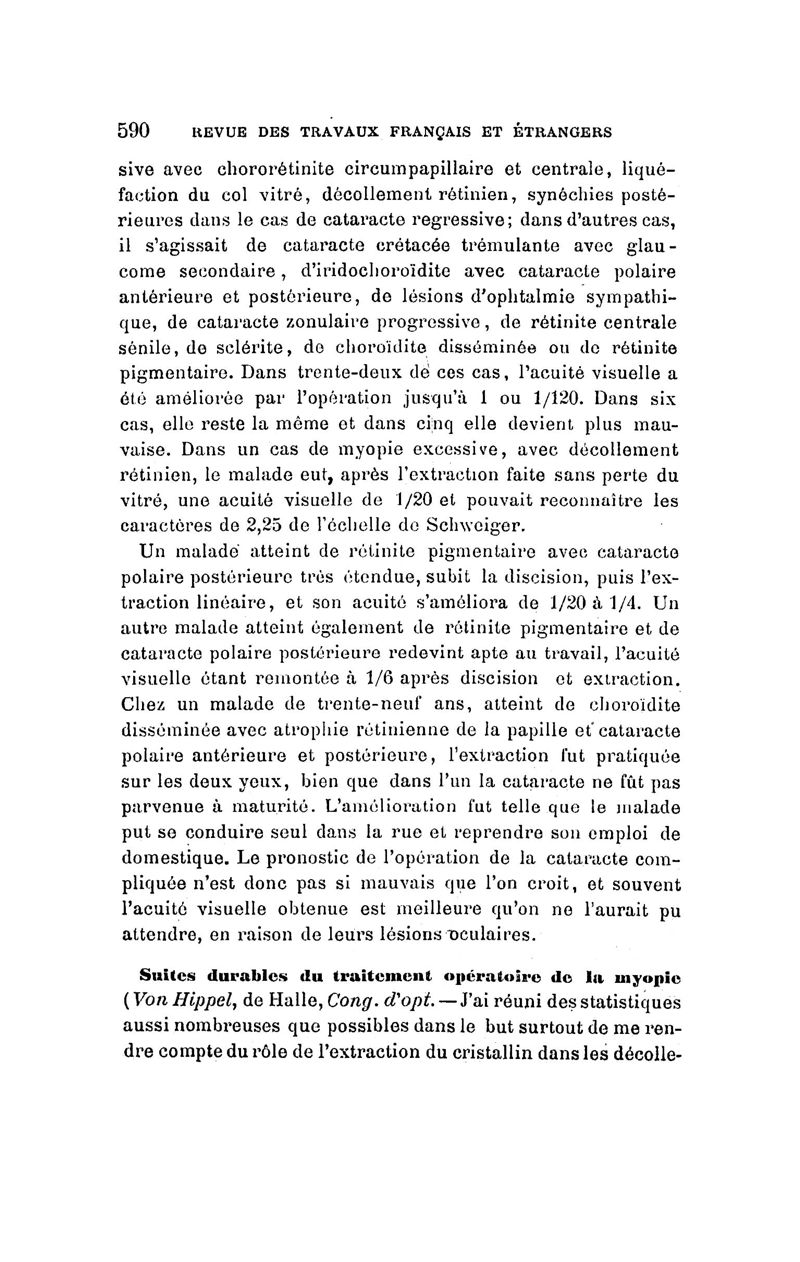 590 REVUE DES TRAVAUX FRANÇAIS ET ÉTRANGERS

sive avec chororétinite circumpapillaire et centrale, liquéfaction du col vitré, décollement rétinien, synéchies postérieures dans le cas de cataracte regressive; dans d'autres cas, il s'agissait de cataracte crétacée trémulante avec glaucome secondaire, d'iridochoroïdite avec cataracte polaire antérieure et postérieure, de lésions d'ophtalmie sympathique, de cataracte zonulaire progressive, de rétinite centrale sénile, de sclérite, de choroïdite disséminée ou de rétinite pigmentaire. Dans trente-deux de ces cas, l'acuité visuelle a été améliorée par l'opération jusqu'à 1 ou 1/120. Dans six cas, elle reste la même et dans cinq elle devient plus mauvaise. Dans un cas de myopie excessive, avec décollement rétinien, le malade eut, après l'extraction faite sans perte du vitré, une acuité visuelle de 1/20 et pouvait reconnaître les caractères de 2,25 de l'échelle de Schweiger.

Un malade atteint de rétinite pigmentaire avec cataracte polaire postérieure très étendue, subit la discision, puis l'extraction linéaire, et son acuité s'améliora de 1/20 à 1/4. Un autre malade atteint également de rétinite pigmentaire et de cataracte polaire postérieure redevint apte au travail, l'acuité visuelle étant remontée à 1/6 après discision et extraction. Chez un malade de trente-neuf ans, atteint de choroïdite disséminée avec atrophie rétinienne de la papille et cataracte polaire antérieure et postérieure, l'extraction fut pratiquée sur les deux yeux, bien que dans l'un la cataracte ne fût pas parvenue à maturité. L'amélioration fut telle que le malade put se conduire seul dans la rue et reprendre son emploi de domestique. Le pronostic de l'opération de la cataracte compliquée n'est donc pas si mauvais que l'on croit, et souvent l'acuité visuelle obtenue est meilleure qu'on ne l'aurait pu attendre, en raison de leurs lésions oculaires.

Suites durables du traitement opératoire de la myopie (Von Hippel, de Halle, Cong. d'opt. — J'ai réuni des statistiques aussi nombreuses que possibles dans le but surtout de me rendre compte du rôle de l'extraction du cristallin dans les décolle-